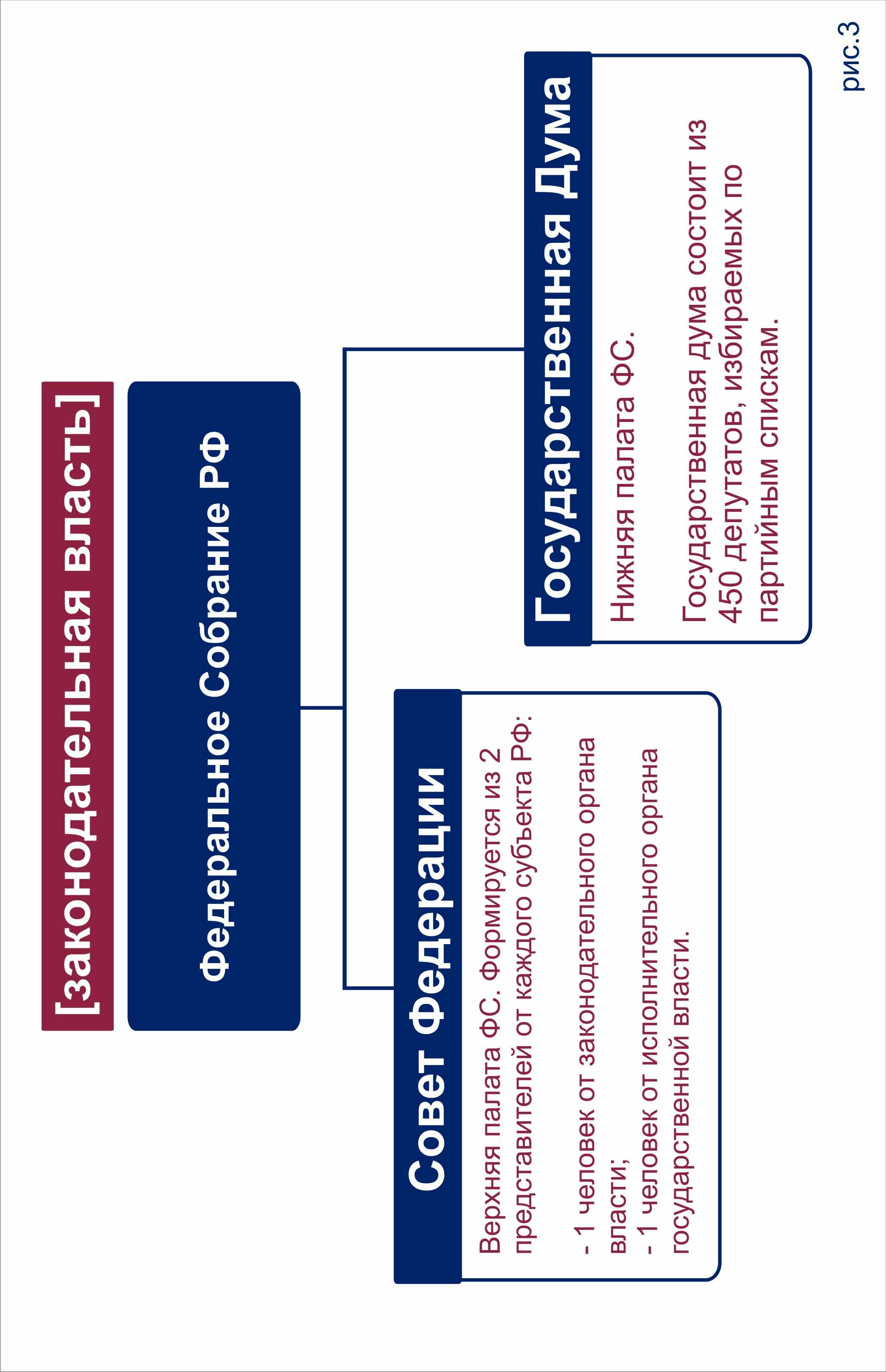 [законодательная власть]

Федеральное Собрание РФ

Совет Федерации

Верхняя палата ФС. Формируется из 2 представителей от каждого субъекта РФ:

- 1 человек от законодательного органа власти;
- 1 человек от исполнительного органа государственной власти.

Государственная Дума

Нижняя палата ФС.

Государственная дума состоит из 450 депутатов, избираемых по партийным спискам.

рис.3